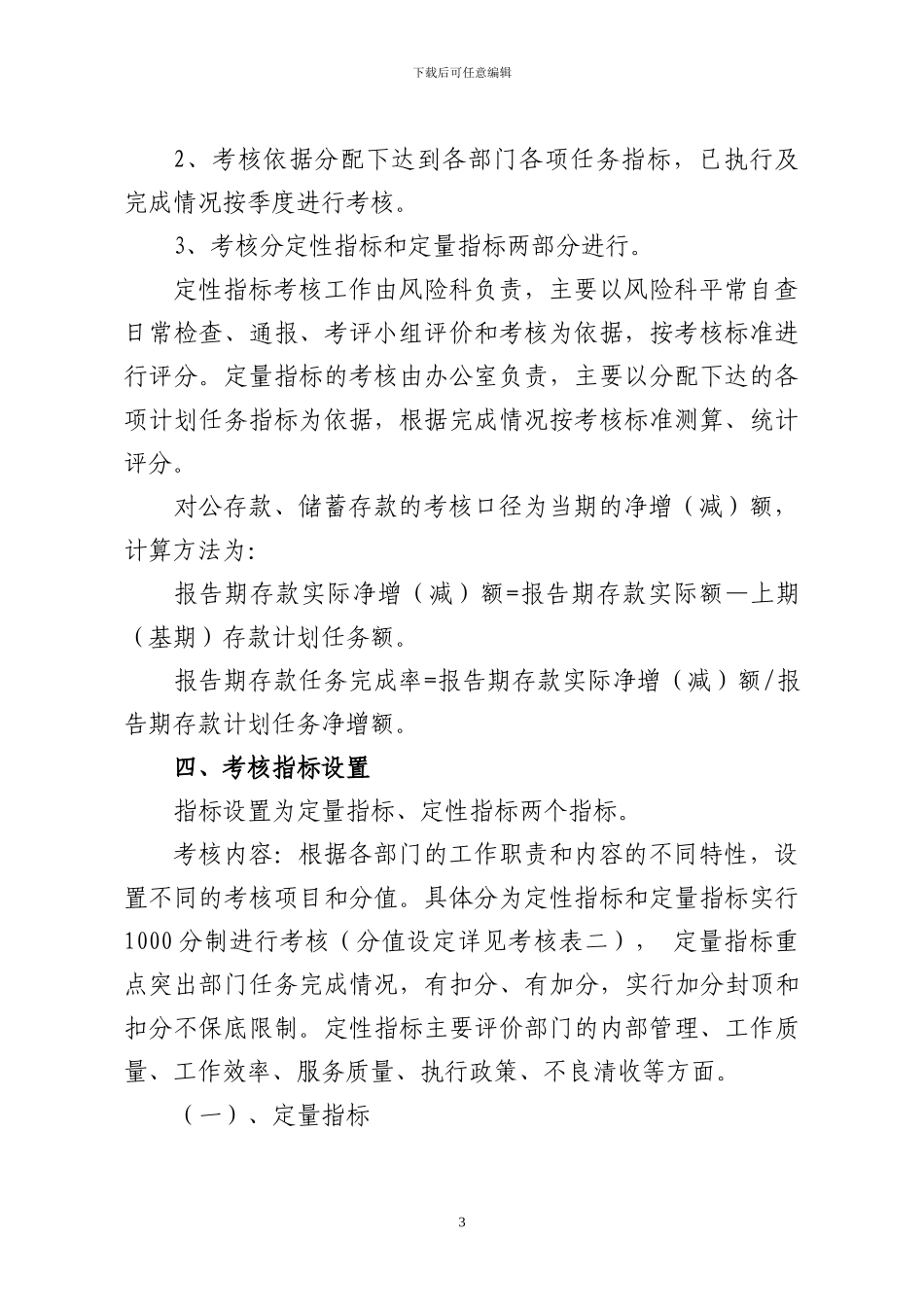 下载后可任意编辑

2、考核依据分配下达到各部门各项任务指标，已执行及完成情况按季度进行考核。

3、考核分定性指标和定量指标两部分进行。

定性指标考核工作由风险科负责，主要以风险科平常自查日常检查、通报、考评小组评价和考核为依据，按考核标准进行评分。定量指标的考核由办公室负责，主要以分配下达的各项计划任务指标为依据，根据完成情况按考核标准测算、统计评分。

对公存款、储蓄存款的考核口径为当期的净增（减）额，计算方法为:

报告期存款实际净增（减）额=报告期存款实际额—上期（基期）存款计划任务额。

报告期存款任务完成率=报告期存款实际净增（减）额/报告期存款计划任务净增额。

四、考核指标设置

指标设置为定量指标、定性指标两个指标。

考核内容：根据各部门的工作职责和内容的不同特性，设置不同的考核项目和分值。具体分为定性指标和定量指标实行1000分制进行考核（分值设定详见考核表二）， 定量指标重点突出部门任务完成情况，有扣分、有加分，实行加分封顶和扣分不保底限制。定性指标主要评价部门的内部管理、工作质量、工作效率、服务质量、执行政策、不良清收等方面。

（一）、定量指标

3